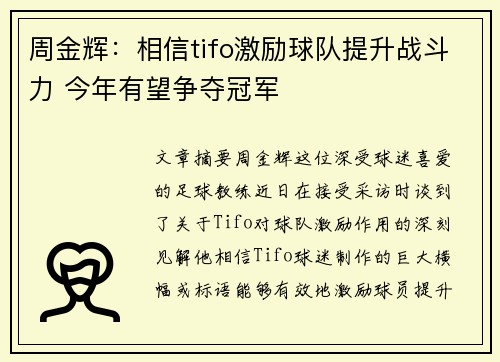 周金辉：相信tifo激励球队提升战斗力 今年有望争夺冠军

文章摘要周金辉这位深受球迷喜爱的足球教练近日在接受采访时谈到了关于Tifo对球队激励作用的深刻见解他相信Tifo球迷制作的巨大横幅或标语能够有效地激励球员提升